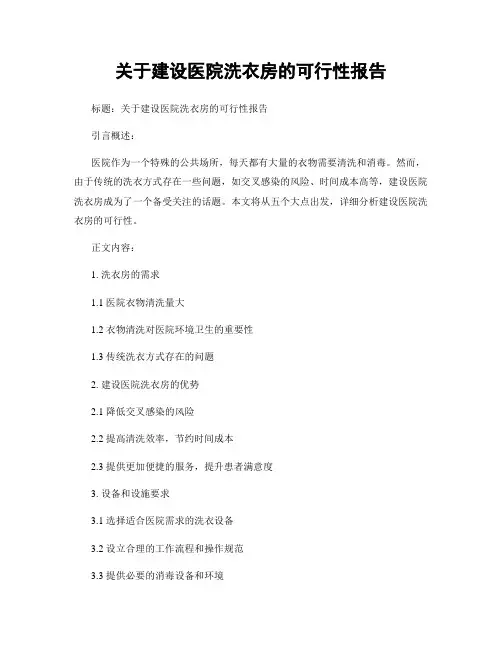 关于建设医院洗衣房的可行性报告

标题：关于建设医院洗衣房的可行性报告

引言概述：

医院作为一个特殊的公共场所，每天都有大量的衣物需要清洗和消毒。然而，由于传统的洗衣方式存在一些问题，如交叉感染的风险、时间成本高等，建设医院洗衣房成为了一个备受关注的话题。本文将从五个大点出发，详细分析建设医院洗衣房的可行性。

正文内容：

1. 洗衣房的需求

1.1 医院衣物清洗量大

1.2 衣物清洗对医院环境卫生的重要性

1.3 传统洗衣方式存在的问题

2. 建设医院洗衣房的优势

2.1 降低交叉感染的风险

2.2 提高清洗效率，节约时间成本

2.3 提供更加便捷的服务，提升患者满意度

3. 设备和设施要求

3.1 选择适合医院需求的洗衣设备

3.2 设立合理的工作流程和操作规范

3.3 提供必要的消毒设备和环境